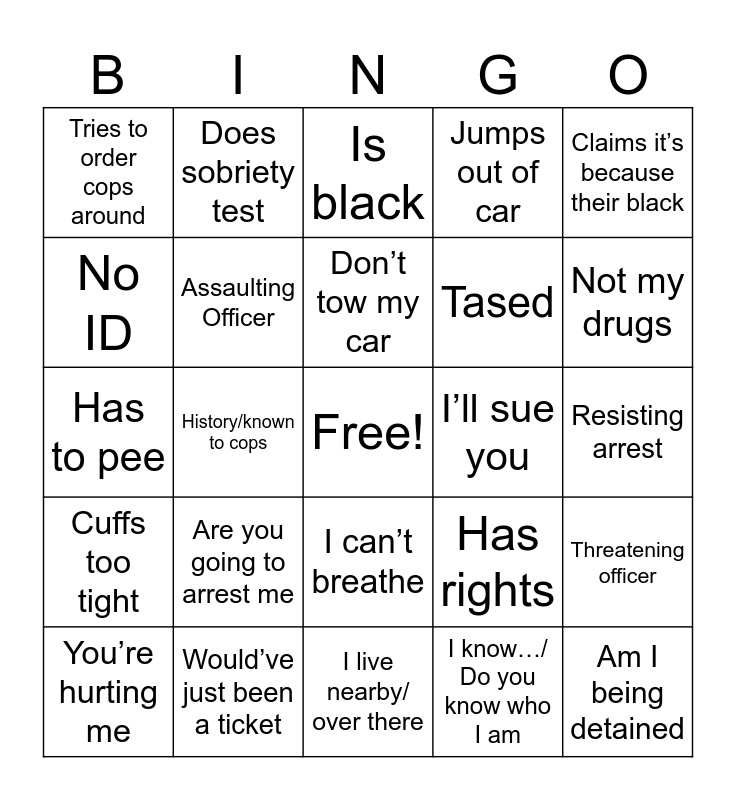 | B | I | N | G | O |
|---|---|---|---|---|
| Tries to order cops around | Does sobriety test | Is black | Jumps out of car | Claims it's because their black |
| No ID | Assaulting Officer | Don't tow my car | Tased | Not my drugs |
| Has to pee | History/known to cops | Free! | I'll sue you | Resisting arrest |
| Cuffs too tight | Are you going to arrest me | I can't breathe | Has rights | Threatening officer |
| You're hurting me | Would've just been a ticket | I live nearby/ over there | I know…/ Do you know who I am | Am I being detained |